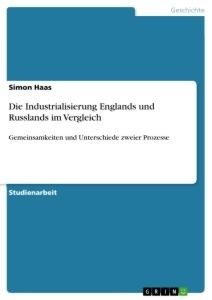 Geschichte

Simon Haas

Die Industrialisierung Englands und Russlands im Vergleich

Gemeinsamkeiten und Unterschiede zweier Prozesse

Studienarbeit

GRIN